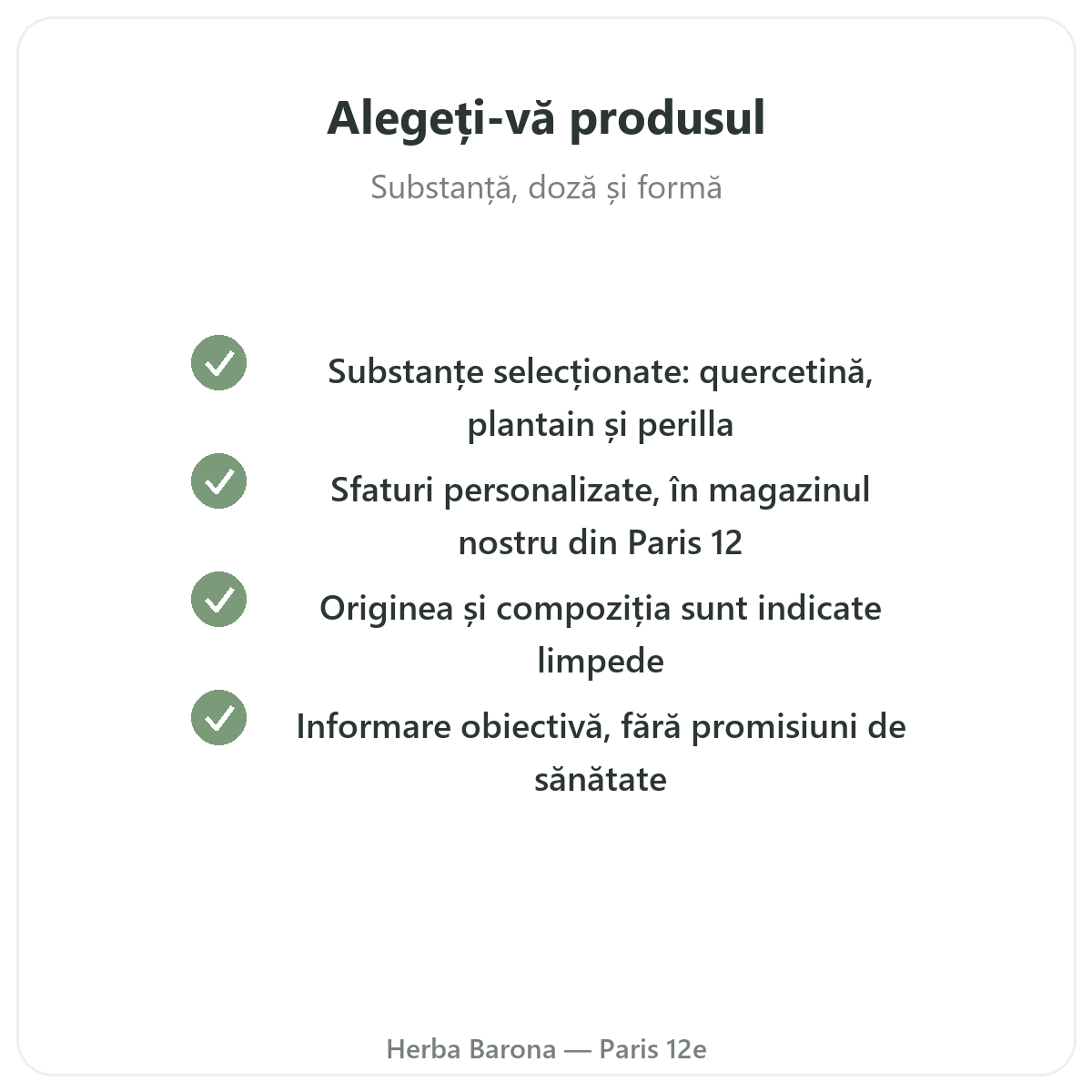 Alegeți-vă produsul

Substanță, doză și formă

Substanțe selecționate: quercetină, plantain și perilla

Sfaturi personalizate, în magazinul nostru din Paris 12

Originea și compoziția sunt indicate limpede

Informare obiectivă, fără promisiuni de sănătate

Herba Barona — Paris 12e